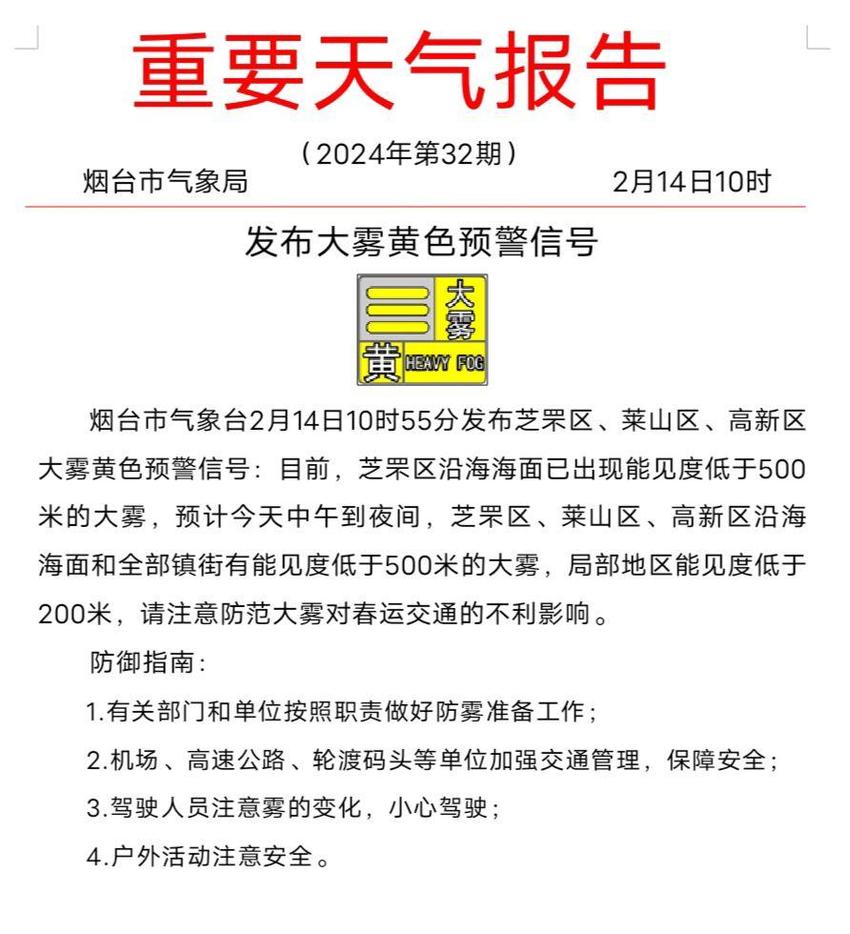 重要天气报告

（2024年第32期）

烟台市气象局 2月14日10时

发布大雾黄色预警信号

大雾
黄 HEAVY FOG

烟台市气象台2月14日10时55分发布芝罘区、莱山区、高新区大雾黄色预警信号：目前，芝罘区沿海海面已出现能见度低于500米的大雾，预计今天中午到夜间，芝罘区、莱山区、高新区沿海海面和全部镇街有能见度低于500米的大雾，局部地区能见度低于200米，请注意防范大雾对春运交通的不利影响。

防御指南：

1.有关部门和单位按照职责做好防雾准备工作；

2.机场、高速公路、轮渡码头等单位加强交通管理，保障安全；

3.驾驶人员注意雾的变化，小心驾驶；

4.户外活动注意安全。